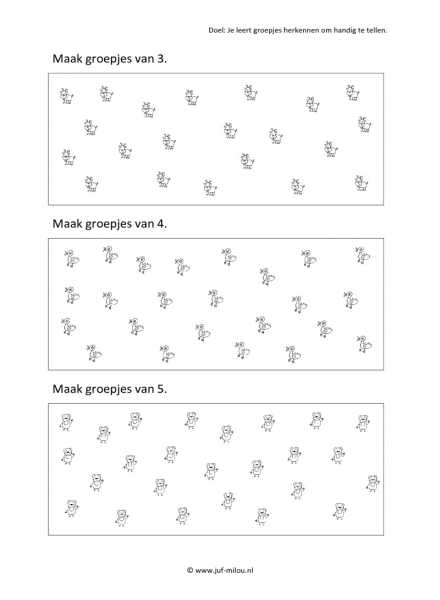 Doel: Je leert groepjes herkennen om handig te tellen.

Maak groepjes van 3.

Maak groepjes van 4.

Maak groepjes van 5.

© www.juf-milou.nl